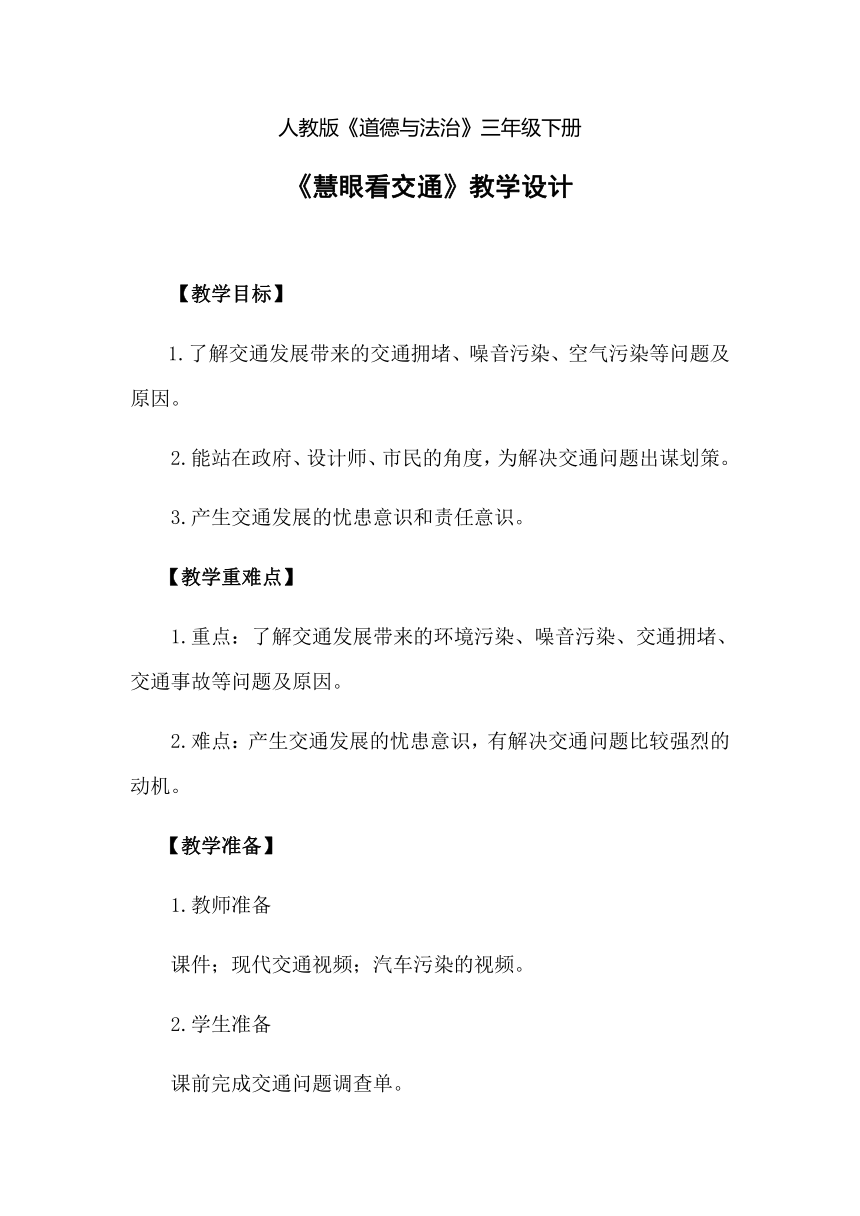 人教版《道德与法治》三年级下册

《慧眼看交通》教学设计

【教学目标】

1.了解交通发展带来的交通拥堵、噪音污染、空气污染等问题及原因。

2.能站在政府、设计师、市民的角度，为解决交通问题出谋划策。

3.产生交通发展的忧患意识和责任意识。

【教学重难点】

1.重点：了解交通发展带来的环境污染、噪音污染、交通拥堵、交通事故等问题及原因。

2.难点：产生交通发展的忧患意识，有解决交通问题比较强烈的动机。

【教学准备】

1.教师准备

课件；现代交通视频；汽车污染的视频。

2.学生准备

课前完成交通问题调查单。